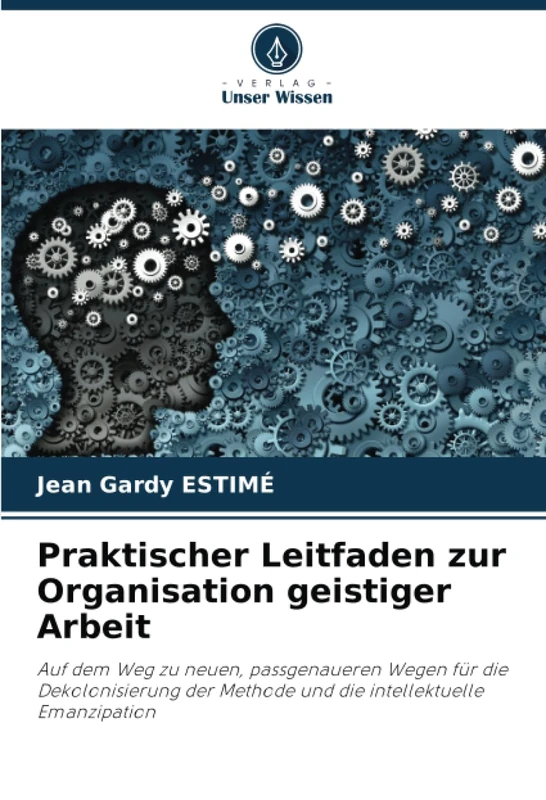 - VERLAG -
Unser Wissen

Jean Gardy ESTIMÉ

Praktischer Leitfaden zur Organisation geistiger Arbeit

Auf dem Weg zu neuen, passgenaueren Wegen für die Dekolonisierung der Methode und die intellektuelle Emanzipation